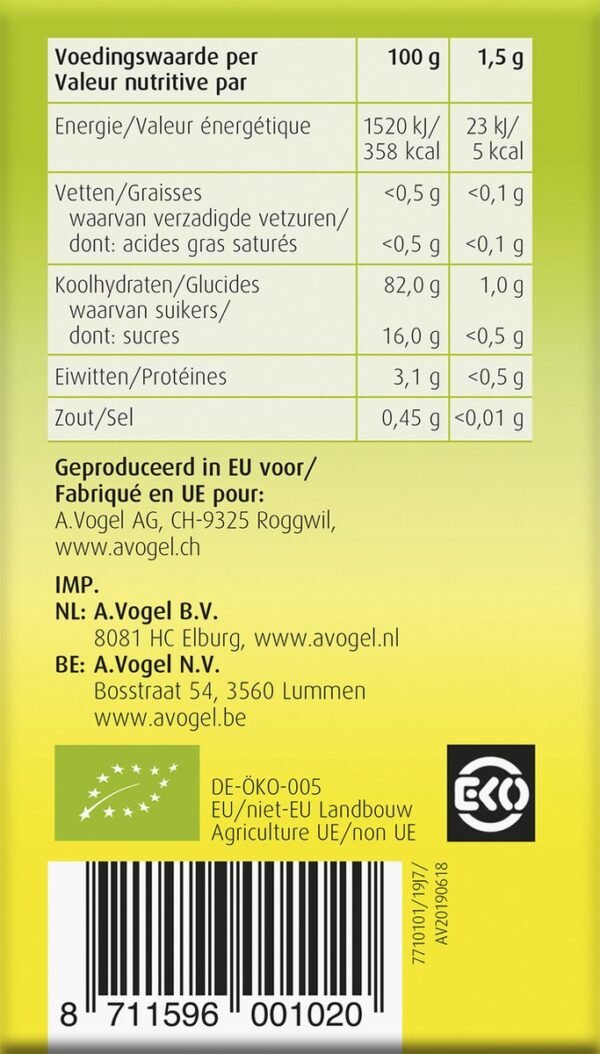 | Voedingswaarde per Valeur nutritive par | 100 g | 1,5 g |
|---|---|---|
| Energie/Valeur énergétique | 1520 kJ/ 358 kcal | 23 kJ/ 5 kcal |
| Vetten/Graisses waarvan verzadigde vetzuren/ dont: acides gras saturés | <0,5 g <0,5 g | <0,1 g <0,1 g |
| Koolhydraten/Glucides waarvan suikers/ dont: sucres | 82,0 g 16,0 g | 1,0 g <0,5 g |
| Eiwitten/Protéines | 3,1 g | <0,5 g |
| Zout/Sel | 0,45 g | <0,01 g |

Geproduceerd in EU voor/
Fabriqué en UE pour:
A.Vogel AG, CH-9325 Roggwil,
www.avogel.ch

IMP.
NL: A.Vogel B.V.
8081 HC Elburg, www.avogel.nl
BE: A.Vogel N.V.
Bosstraat 54, 3560 Lummen
www.avogel.be

DE-ÖKO-005
EU/niet-EU Landbouw
Agriculture UE/non UE

EKO

7710101/19J7/
AV20190618

8 711596 001020